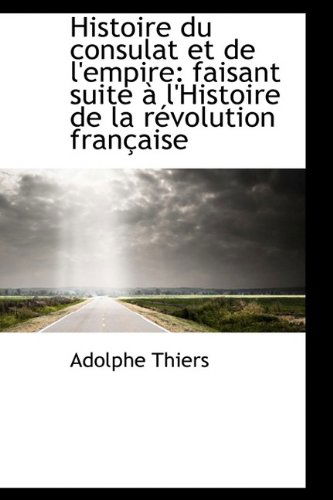 Histoire du consulat et de l'empire: faisant suite à l'Histoire de la révolution française

Adolphe Thiers